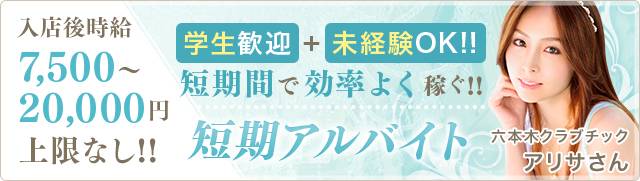 入店後時給
7,500~
20,000円
上限なし!!

学生歓迎 + 未経験OK!!
短期間で効率よく稼ぐ!!
短期アルバイト

六本木クラブチック
アリサさん